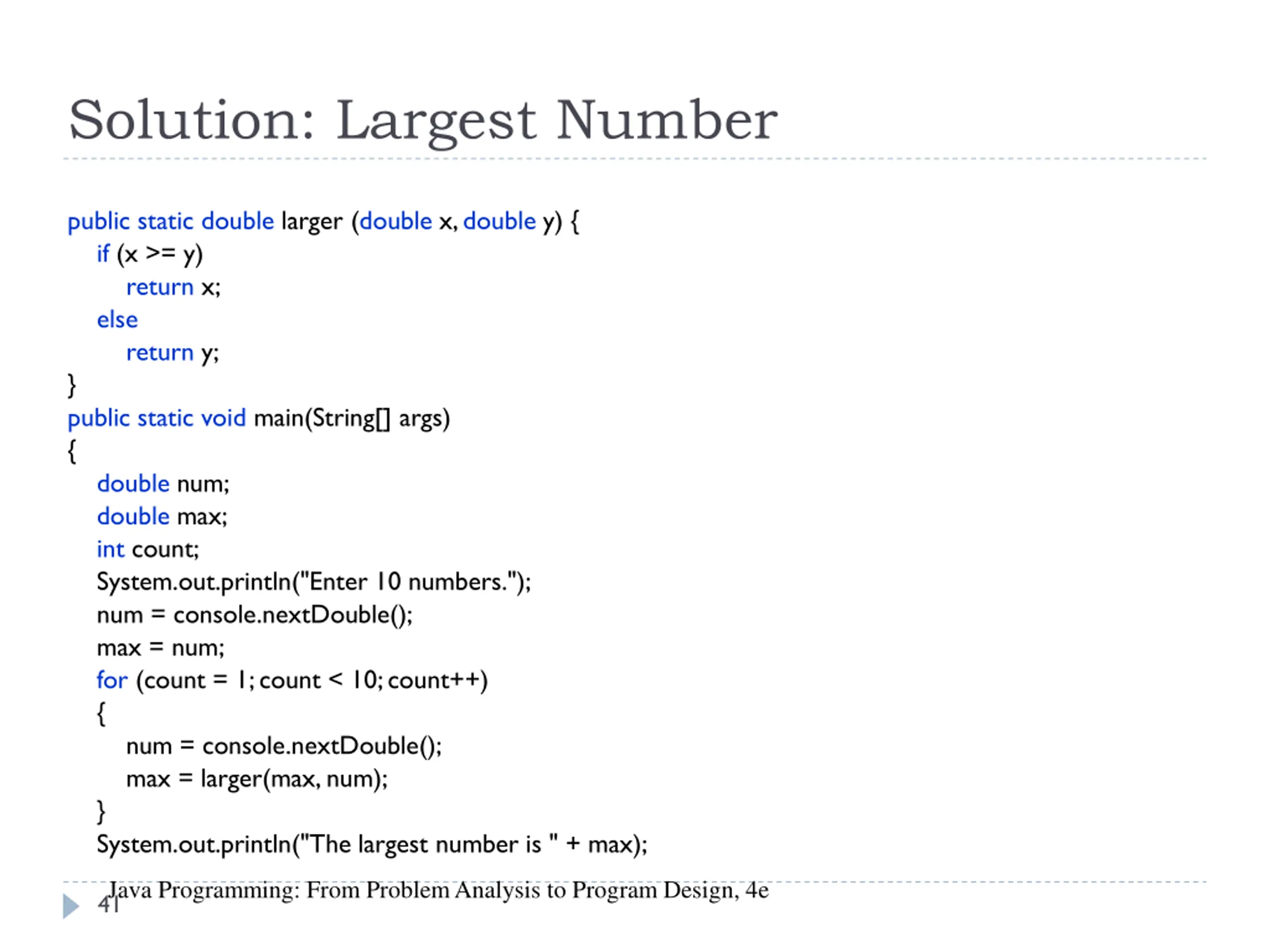 Solution: Largest Number

public static double larger (double x, double y) {
    if (x >= y)
        return x;
    else
        return y;
}
public static void main(String[] args)
{
    double num;
    double max;
    int count;
    System.out.println("Enter 10 numbers.");
    num = console.nextDouble();
    max = num;
    for (count = 1; count < 10; count++)
    {
        num = console.nextDouble();
        max = larger(max, num);
    }
    System.out.println("The largest number is " + max);

Java Programming: From Problem Analysis to Program Design, 4e
41